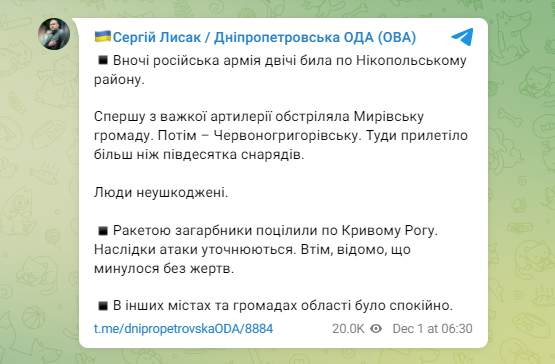 🇺🇦 Сергій Лисак / Дніпропетровська ОДА (ОВА)

◾ Вночі російська армія двічі била по Нікопольському району.

Спершу з важкої артилерії обстріляла Мирівську громаду. Потім – Червоногригорівську. Туди прилетіло більш ніж півдесятка снарядів.

Люди неушкоджені.

◾ Ракетою загарбники поцілили по Кривому Рогу. Наслідки атаки уточнюються. Втім, відомо, що минулося без жертв.

◾ В інших містах та громадах області було спокійно.

t.me/dnipropetrovskaODA/8884

20.0K Dec 1 at 06:30